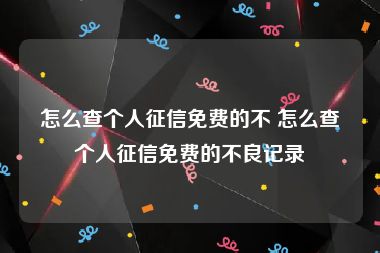 怎么查个人征信免费的不 怎么查个人征信免费的不良记录